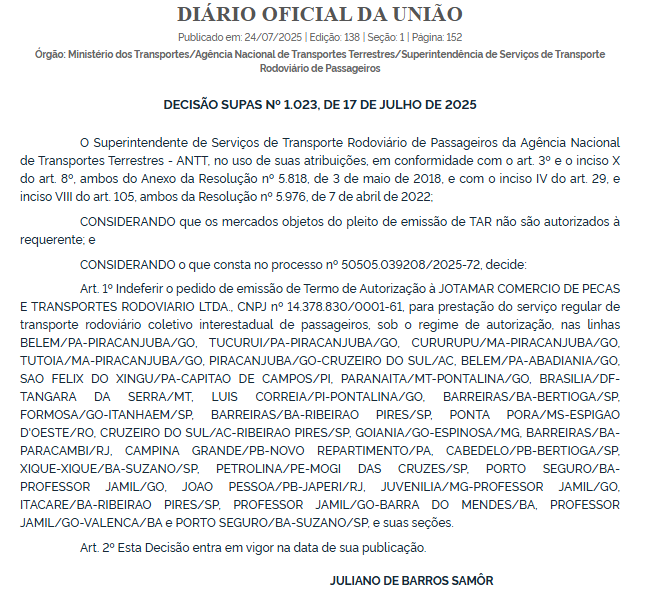 DIÁRIO OFICIAL DA UNIÃO

Publicado em: 24/07/2025 | Edição: 138 | Seção: 1 | Página: 152

Órgão: Ministério dos Transportes/Agência Nacional de Transportes Terrestres/Superintendência de Serviços de Transporte Rodoviário de Passageiros

DECISÃO SUPAS Nº 1.023, DE 17 DE JULHO DE 2025

O Superintendente de Serviços de Transporte Rodoviário de Passageiros da Agência Nacional de Transportes Terrestres - ANTT, no uso de suas atribuições, em conformidade com o art. 3º e o inciso X do art. 8º, ambos do Anexo da Resolução nº 5.818, de 3 de maio de 2018, e com o inciso IV do art. 29, e inciso VIII do art. 105, ambos da Resolução nº 5.976, de 7 de abril de 2022;

CONSIDERANDO que os mercados objetos do pleito de emissão de TAR não são autorizados à requerente; e

CONSIDERANDO o que consta no processo nº 50505.039208/2025-72, decide:

Art. 1º Indeferir o pedido de emissão de Termo de Autorização à JOTAMAR COMERCIO DE PECAS E TRANSPORTES RODOVIARIO LTDA., CNPJ nº 14.378.830/0001-61, para prestação do serviço regular de transporte rodoviário coletivo interestadual de passageiros, sob o regime de autorização, nas linhas BELEM/PA-PIRACANJUBA/GO, TUCURUI/PA-PIRACANJUBA/GO, CURURUPU/MA-PIRACANJUBA/GO, TUTOIA/MA-PIRACANJUBA/GO, PIRACANJUBA/GO-CRUZEIRO DO SUL/AC, BELEM/PA-ABADIANIA/GO, SAO FELIX DO XINGU/PA-CAPITAO DE CAMPOS/PI, PARANAITA/MT-PONTALINA/GO, BRASILIA/DF-TANGARA DA SERRA/MT, LUIS CORREIA/PI-PONTALINA/GO, BARREIRAS/BA-BERTIOGA/SP, FORMOSA/GO-ITANHAEM/SP, BARREIRAS/BA-RIBEIRAO PIRES/SP, PONTA PORA/MS-ESPIGAO D'OESTE/RO, CRUZEIRO DO SUL/AC-RIBEIRAO PIRES/SP, GOIANIA/GO-ESPINOSA/MG, BARREIRAS/BA-PARACAMBI/RJ, CAMPINA GRANDE/PB-NOVO REPARTIMENTO/PA, CABEDELO/PB-BERTIOGA/SP, XIQUE-XIQUE/BA-SUZANO/SP, PETROLINA/PE-MOGI DAS CRUZES/SP, PORTO SEGURO/BA-PROFESSOR JAMIL/GO, JOAO PESSOA/PB-JAPERI/RJ, JUVENILIA/MG-PROFESSOR JAMIL/GO, ITACARE/BA-RIBEIRAO PIRES/SP, PROFESSOR JAMIL/GO-BARRA DO MENDES/BA, PROFESSOR JAMIL/GO-VALENCA/BA e PORTO SEGURO/BA-SUZANO/SP, e suas seções.

Art. 2º Esta Decisão entra em vigor na data de sua publicação.

JULIANO DE BARROS SAMÔR